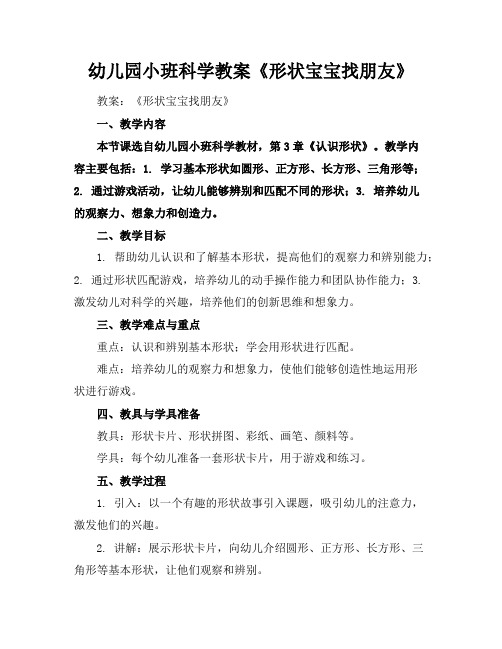 幼儿园小班科学教案《形状宝宝找朋友》

教案：《形状宝宝找朋友》

一、教学内容

本节课选自幼儿园小班科学教材，第3章《认识形状》。教学内容主要包括：1. 学习基本形状如圆形、正方形、长方形、三角形等；2. 通过游戏活动，让幼儿能够辨别和匹配不同的形状；3. 培养幼儿的观察力、想象力和创造力。

二、教学目标

1. 帮助幼儿认识和了解基本形状，提高他们的观察力和辨别能力；2. 通过形状匹配游戏，培养幼儿的动手操作能力和团队协作能力；3. 激发幼儿对科学的兴趣，培养他们的创新思维和想象力。

三、教学难点与重点

重点：认识和辨别基本形状；学会用形状进行匹配。

难点：培养幼儿的观察力和想象力，使他们能够创造性地运用形状进行游戏。

四、教具与学具准备

教具：形状卡片、形状拼图、彩纸、画笔、颜料等。

学具：每个幼儿准备一套形状卡片，用于游戏和练习。

五、教学过程

1. 引入：以一个有趣的形状故事引入课题，吸引幼儿的注意力，激发他们的兴趣。

2. 讲解：展示形状卡片，向幼儿介绍圆形、正方形、长方形、三角形等基本形状，让他们观察和辨别。